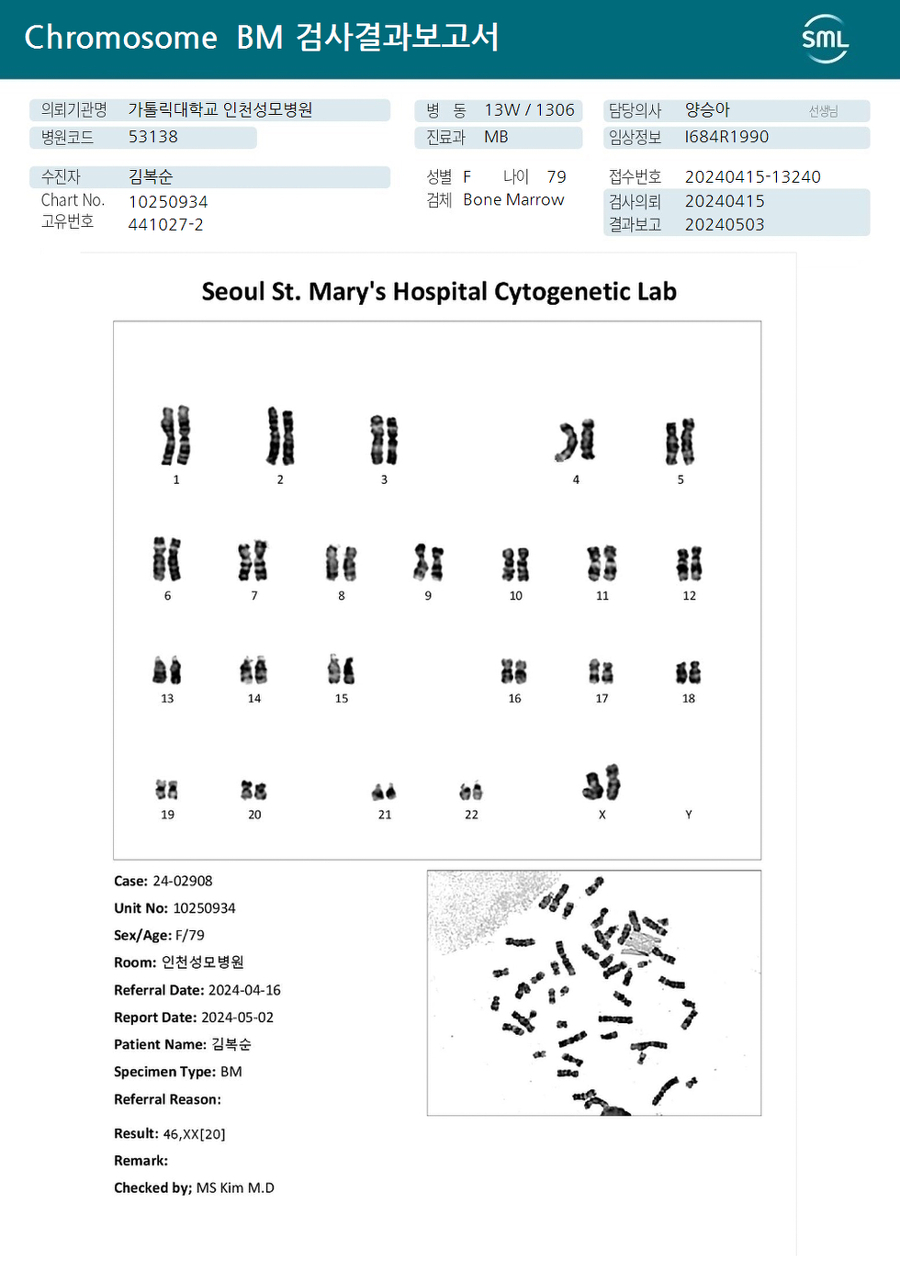 Chromosome BM 검사결과보고서

SML

의뢰기관명 가톨릭대학교 인천성모병원
병원코드 53138
병 동 13W / 1306
진료과 MB
담당의사 양승아 선생님
임상정보 I684R1990

수진자 김복순
Chart No. 10250934
고유번호 441027-2
성별 F 나이 79
검체 Bone Marrow
접수번호 20240415-13240
검사의뢰 20240415
결과보고 20240503

Seoul St. Mary's Hospital Cytogenetic Lab

1 2 3 4 5
6 7 8 9 10 11 12
13 14 15 16 17 18
19 20 21 22 X Y

Case: 24-02908
Unit No: 10250934
Sex/Age: F/79
Room: 인천성모병원
Referral Date: 2024-04-16
Report Date: 2024-05-02
Patient Name: 김복순
Specimen Type: BM
Referral Reason:
Result: 46,XX[20]
Remark:
Checked by; MS Kim M.D